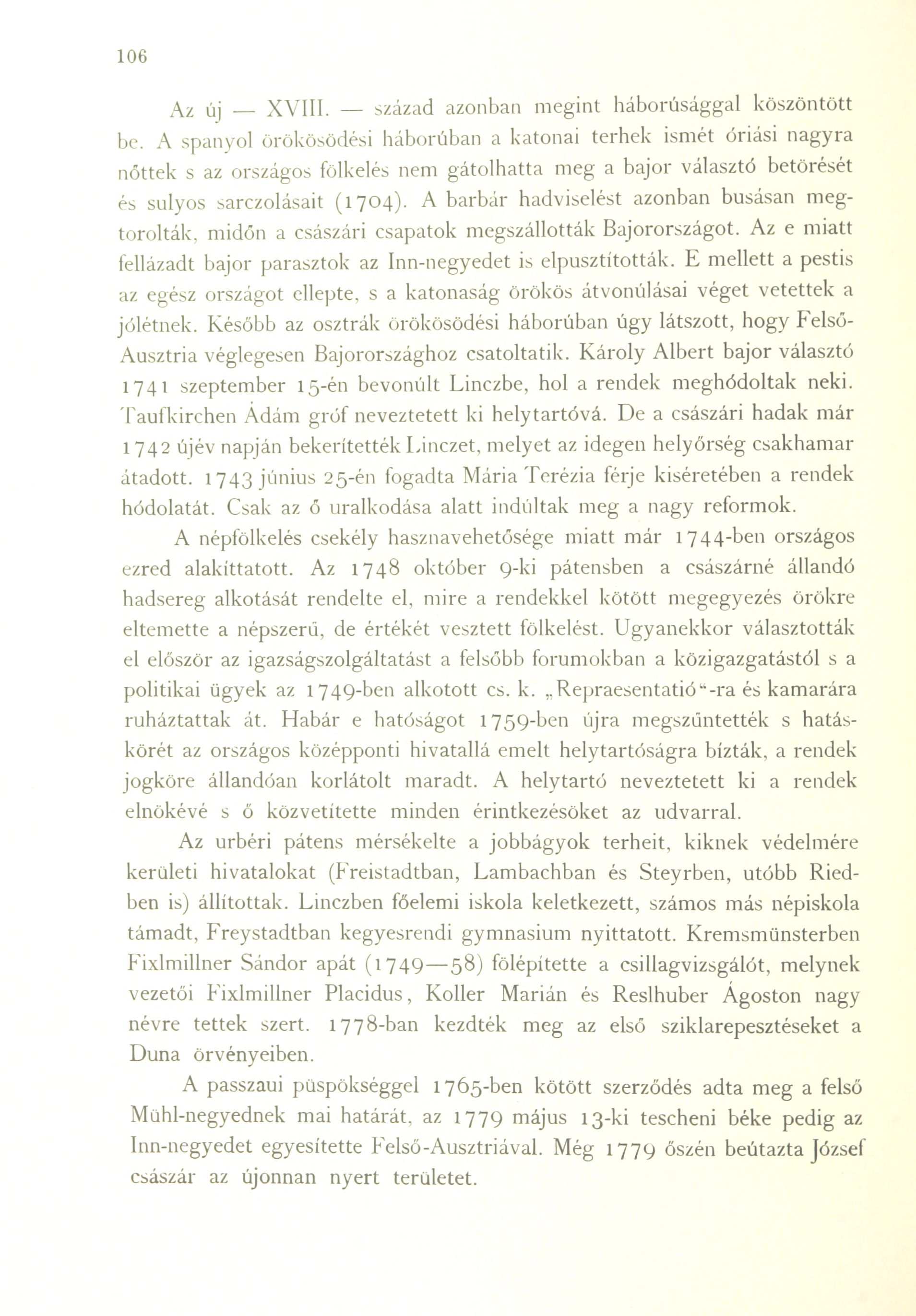 106

Az új — XVIII. — század azonban megint háborúsággal köszöntött be. A spanyol örökösödési háborúban a katonai terhek ismét óriási nagyra nőttek s az országos fölkelés nem gátolhatta meg a bajor választó betörését és sulyos sarczolásait (1704). A barbár hadviselést azonban busásan megtorolták, midőn a császári csapatok megszállották Bajorországot. Az e miatt fellázadt bajor parasztok az Inn-negyedet is elpusztították. E mellett a pestis az egész országot ellepte, s a katonaság örökös átvonúlásai véget vetettek a jólétnek. Később az osztrák örökösödési háborúban úgy látszott, hogy Felső-Ausztria véglegesen Bajorországhoz csatoltatik. Károly Albert bajor választó 1741 szeptember 15-én bevonúlt Linczbe, hol a rendek meghódoltak neki. Taufkirchen Ádám gróf neveztetett ki helytartóvá. De a császári hadak már 1742 újév napján bekerítették Linczet, melyet az idegen helyőrség csakhamar átadott. 1743 június 25-én fogadta Mária Terézia férje kiséretében a rendek hódolatát. Csak az ő uralkodása alatt indúltak meg a nagy reformok.

A népfölkelés csekély hasznavehetősége miatt már 1744-ben országos ezred alakíttatott. Az 1748 október 9-ki pátensben a császárné állandó hadsereg alkotását rendelte el, mire a rendekkel kötött megegyezés örökre eltemette a népszerű, de értékét vesztett fölkelést. Ugyanekkor választották el először az igazságszolgáltatást a felsőbb forumokban a közigazgatástól s a politikai ügyek az 1749-ben alkotott cs. k. „Repraesentatió“-ra és kamarára ruháztattak át. Habár e hatóságot 1759-ben újra megszűntették s hatáskörét az országos középponti hivatallá emelt helytartóságra bízták, a rendek jogköre állandóan korlátolt maradt. A helytartó neveztetett ki a rendek elnökévé s ő közvetítette minden érintkezésöket az udvarral.

Az urbéri pátens mérsékelte a jobbágyok terheit, kiknek védelmére kerületi hivatalokat (Freistadtban, Lambachban és Steyrben, utóbb Riedben is) állítottak. Linczben főelemi iskola keletkezett, számos más népiskola támadt, Freystadtban kegyesrendi gymnasium nyittatott. Kremsmünsterben Fixlmillner Sándor apát (1749—58) fölépítette a csillagvizsgálót, melynek vezetői Fixlmillner Placidus, Koller Marián és Reslhuber Ágoston nagy névre tettek szert. 1778-ban kezdték meg az első sziklarepesztéseket a Duna örvényeiben.

A passzaui püspökséggel 1765-ben kötött szerződés adta meg a felső Mühl-negyednek mai határát, az 1779 május 13-ki tescheni béke pedig az Inn-negyedet egyesítette Felső-Ausztriával. Még 1779 őszén beútazta József császár az újonnan nyert területet.